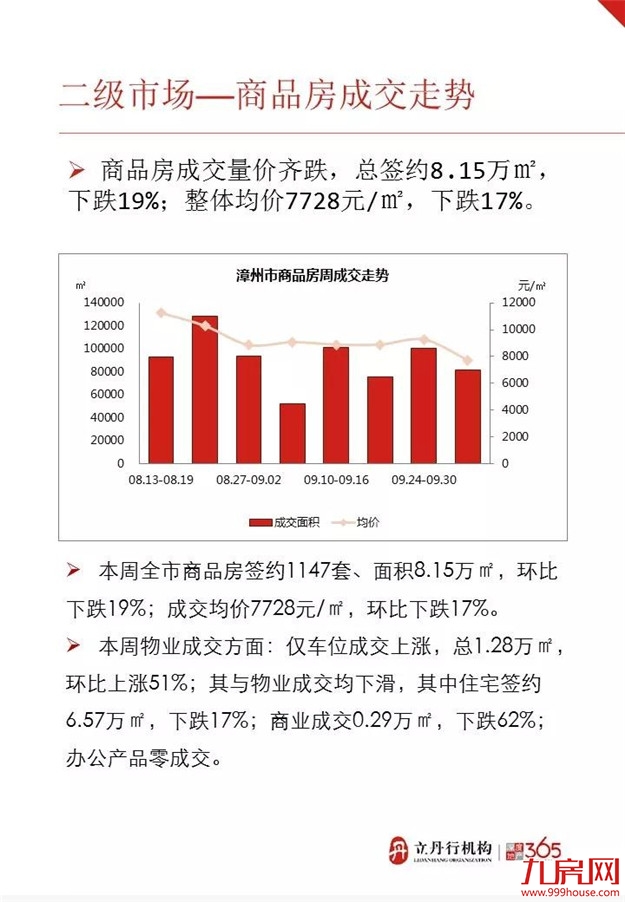 二级市场—商品房成交走势

➢ 商品房成交量价齐跌，总签约8.15万㎡，下跌19%；整体均价7728元/㎡，下跌17%。

漳州市商品房周成交走势

㎡

元/㎡

140000
120000
100000
80000
60000
40000
20000
0

12000
10000
8000
6000
4000
2000
0

08.13-08.19 08.27-09.02 09.10-09.16 09.24-09.30

成交面积 均价

➢ 本周全市商品房签约1147套、面积8.15万㎡，环比下跌19%；成交均价7728元/㎡，环比下跌17%。

➢ 本周物业成交方面：仅车位成交上涨，总1.28万㎡，环比上涨51%；其与物业成交均下滑，其中住宅签约6.57万㎡，下跌17%；商业成交0.29万㎡，下跌62%；办公产品零成交。

立丹行机构 LIDANHANG ORGANIZATION 365

九房网
www.999house.com